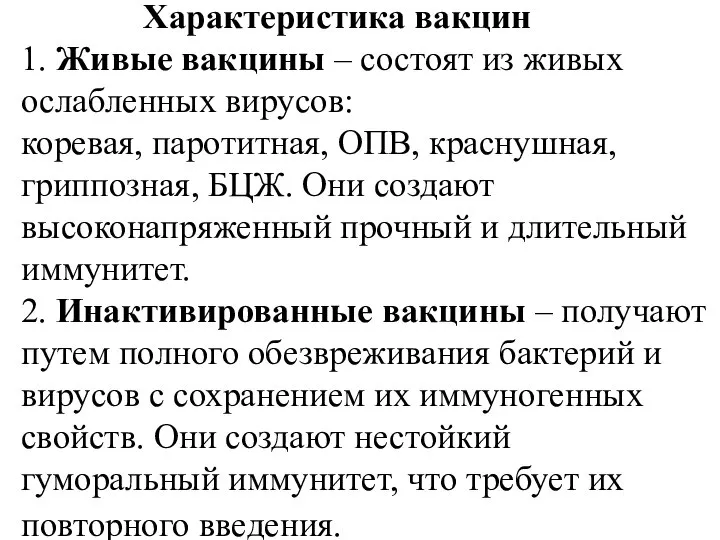 Характеристика вакцин

1. Живые вакцины – состоят из живых ослабленных вирусов:
коревая, паротитная, ОПВ, краснушная, гриппозная, БЦЖ. Они создают высоконапряженный прочный и длительный иммунитет.

2. Инактивированные вакцины – получают путем полного обезвреживания бактерий и вирусов с сохранением их иммуногенных свойств. Они создают нестойкий гуморальный иммунитет, что требует их повторного введения.